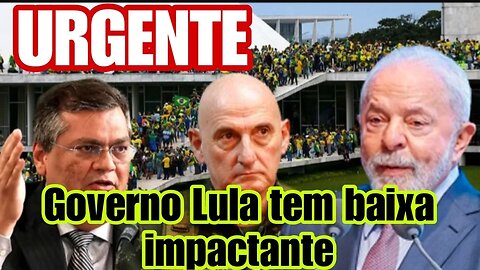 URGENTE

Governo Lula tem baixa impactante